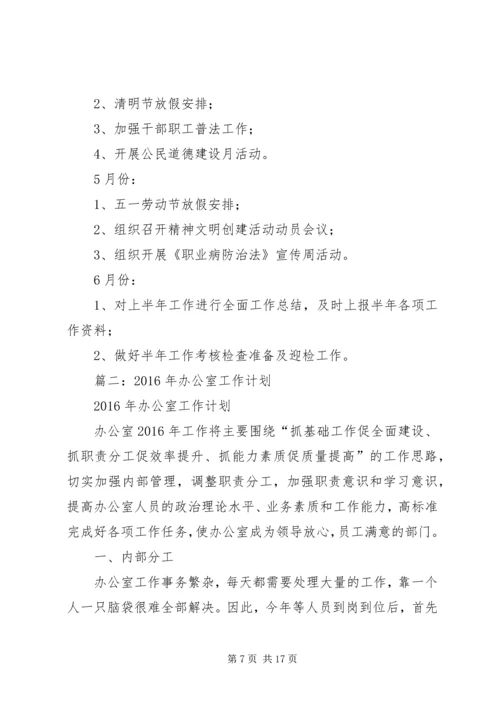 2、清明节放假安排；

3、加强干部职工普法工作；

4、开展公民道德建设月活动。

5月份：

1、五一劳动节放假安排；

2、组织召开精神文明创建活动动员会议；

3、组织开展《职业病防治法》宣传周活动。

6月份：

1、对上半年工作进行全面工作总结，及时上报半年各项工作资料；

2、做好半年工作考核检查准备及迎检工作。

篇二：2016年办公室工作计划

2016年办公室工作计划

办公室2016年工作将主要围绕“抓基础工作促全面建设、抓职责分工促效率提升、抓能力素质促质量提高”的工作思路，切实加强内部管理，调整职责分工，加强职责意识和学习意识，提高办公室人员的政治理论水平、业务素质和工作能力，高标准完成好各项工作任务，使办公室成为领导放心，员工满意的部门。

一、内部分工

办公室工作事务繁杂，每天都需要处理大量的工作，靠一个人一只脑袋很难全部解决。因此，今年等人员到岗到位后，首先

第7页 共17页